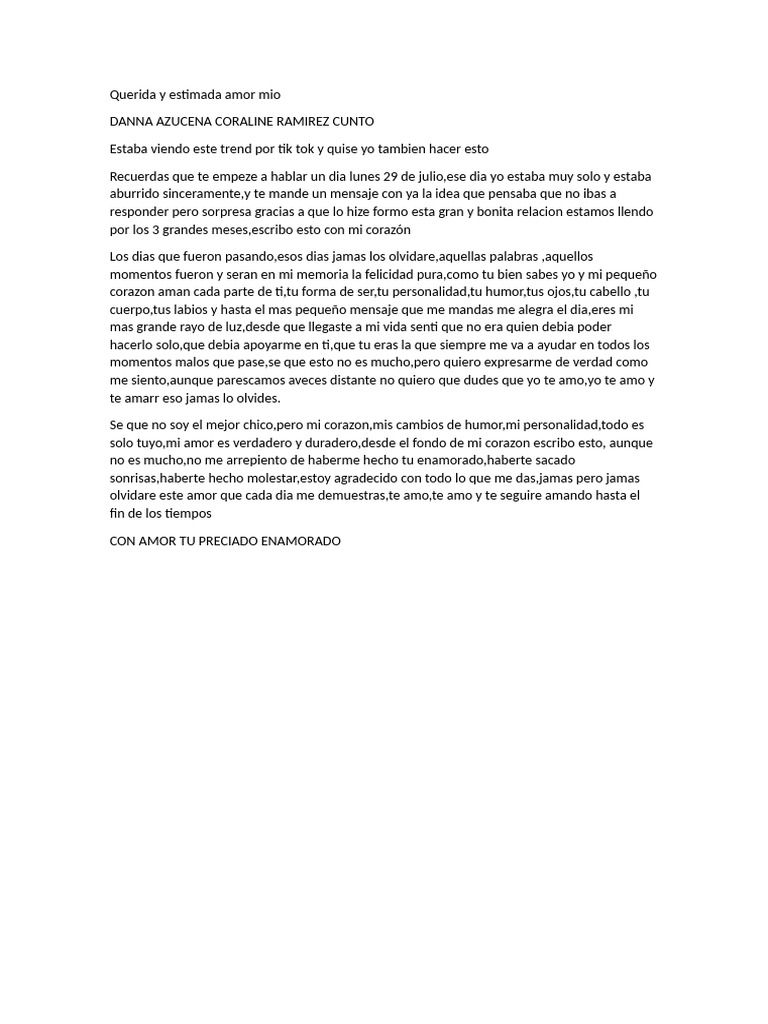 Querida y estimada amor mio

DANNA AZUCENA CORALINE RAMIREZ CUNTO

Estaba viendo este trend por tik tok y quise yo tambien hacer esto

Recuerdas que te empeze a hablar un dia lunes 29 de julio,ese dia yo estaba muy solo y estaba aburrido sinceramente,y te mande un mensaje con ya la idea que pensaba que no ibas a responder pero sorpresa gracias a que lo hize formo esta gran y bonita relacion estamos llendo por los 3 grandes meses,escribo esto con mi corazón

Los dias que fueron pasando,esos dias jamas los olvidare,aquellas palabras ,aquellos momentos fueron y seran en mi memoria la felicidad pura,como tu bien sabes yo y mi pequeño corazon aman cada parte de ti,tu forma de ser,tu personalidad,tu humor,tus ojos,tu cabello ,tu cuerpo,tus labios y hasta el mas pequeño mensaje que me mandas me alegra el dia,eres mi mas grande rayo de luz,desde que llegaste a mi vida senti que no era quien debia poder hacerlo solo,que debia apoyarme en ti,que tu eras la que siempre me va a ayudar en todos los momentos malos que pase,se que esto no es mucho,pero quiero expresarme de verdad como me siento,aunque parescamos aveces distante no quiero que dudes que yo te amo,yo te amo y te amarr eso jamas lo olvides.

Se que no soy el mejor chico,pero mi corazon,mis cambios de humor,mi personalidad,todo es solo tuyo,mi amor es verdadero y duradero,desde el fondo de mi corazon escribo esto, aunque no es mucho,no me arrepiento de haberme hecho tu enamorado,haberte sacado sonrisas,haberte hecho molestar,estoy agradecido con todo lo que me das,jamas pero jamas olvidare este amor que cada dia me demuestras,te amo,te amo y te seguire amando hasta el fin de los tiempos

CON AMOR TU PRECIADO ENAMORADO